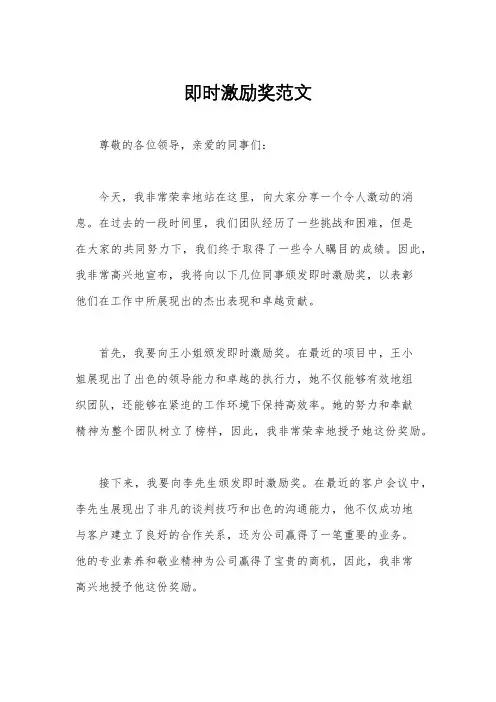 即时激励奖范文

尊敬的各位领导，亲爱的同事们：

今天，我非常荣幸地站在这里，向大家分享一个令人激动的消息。在过去的一段时间里，我们团队经历了一些挑战和困难，但是在大家的共同努力下，我们终于取得了一些令人瞩目的成绩。因此，我非常高兴地宣布，我将向以下几位同事颁发即时激励奖，以表彰他们在工作中所展现出的杰出表现和卓越贡献。

首先，我要向王小姐颁发即时激励奖。在最近的项目中，王小姐展现出了出色的领导能力和卓越的执行力，她不仅能够有效地组织团队，还能够在紧迫的工作环境下保持高效率。她的努力和奉献精神为整个团队树立了榜样，因此，我非常荣幸地授予她这份奖励。

接下来，我要向李先生颁发即时激励奖。在最近的客户会议中，李先生展现出了非凡的谈判技巧和出色的沟通能力，他不仅成功地与客户建立了良好的合作关系，还为公司赢得了一笔重要的业务。他的专业素养和敬业精神为公司赢得了宝贵的商机，因此，我非常高兴地授予他这份奖励。